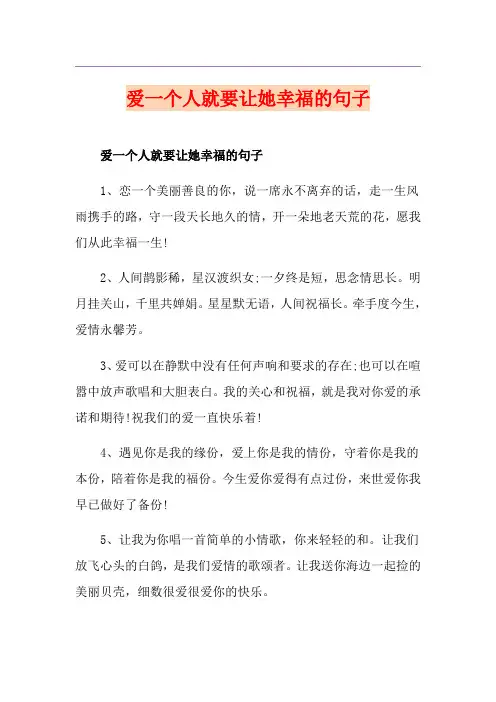 爱一个人就要让她幸福的句子

爱一个人就要让她幸福的句子

1、恋一个美丽善良的你，说一席永不离弃的话，走一生风雨携手的路，守一段天长地久的情，开一朵地老天荒的花，愿我们从此幸福一生!

2、人间鹊影稀，星汉渡织女;一夕终是短，思念情思长。明月挂关山，千里共婵娟。星星默无语，人间祝福长。牵手度今生，爱情永馨芳。

3、爱可以在静默中没有任何声响和要求的存在;也可以在喧嚣中放声歌唱和大胆表白。我的关心和祝福，就是我对你爱的承诺和期待!祝我们的爱一直快乐着!

4、遇见你是我的缘份，爱上你是我的情份，守着你是我的本份，陪着你是我的福份。今生爱你爱得有点过份，来世爱你我早已做好了备份!

5、让我为你唱一首简单的小情歌，你来轻轻的和。让我们放飞心头的白鸽，是我们爱情的歌颂者。让我送你海边一起捡的美丽贝壳，细数很爱很爱你的快乐。